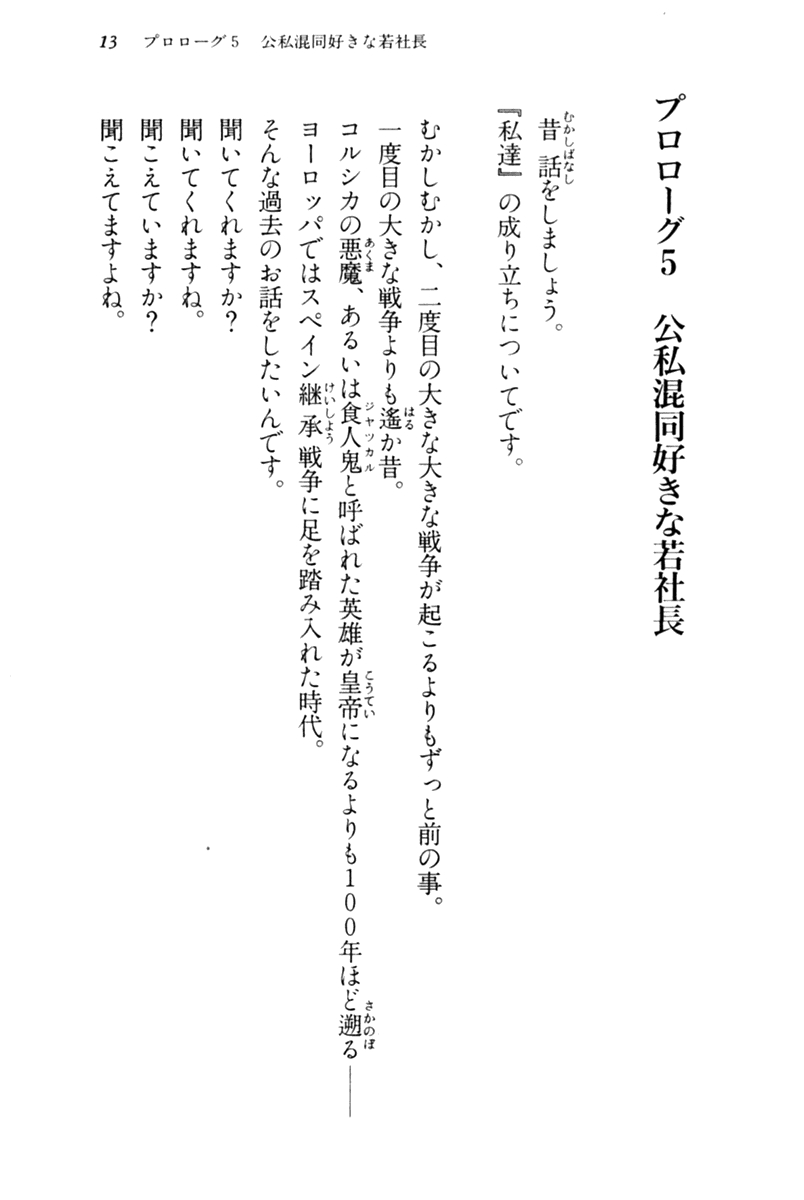 13　プロローグ5　公私混同好きな若社長

プロローグ5　公私混同好きな若社長

昔話(むかしばなし)をしましょう。
『私達』の成り立ちについてです。

むかしむかし、二度目の大きな大きな戦争が起こるよりもずっと前の事。
一度目の大きな戦争よりも遙(はる)か昔。
コルシカの悪魔(あくま)、あるいは食人鬼(ジャッカル)と呼ばれた英雄が皇帝(こうてい)になるよりも100年ほど遡(さかのぼ)る――
ヨーロッパではスペイン継承(けいしょう)戦争に足を踏み入れた時代。
そんな過去のお話をしたいんです。
聞いてくれますか？
聞いてくれますね。
聞こえていますか？
聞こえてますよね。